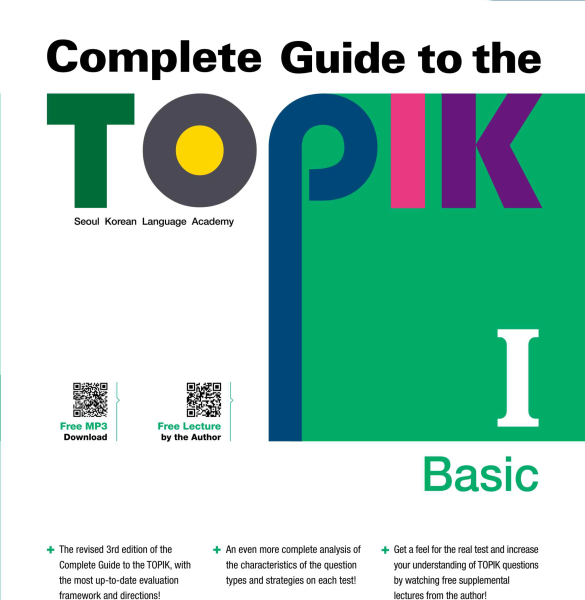 Complete Guide to the

TOPIK

Seoul Korean Language Academy

I

Free MP3 Download

Free Lecture by the Author

Basic

+ The revised 3rd edition of the Complete Guide to the TOPIK, with the most up-to-date evaluation framework and directions!

+ An even more complete analysis of the characteristics of the question types and strategies on each test!

+ Get a feel for the real test and increase your understanding of TOPIK questions by watching free supplemental lectures from the author!